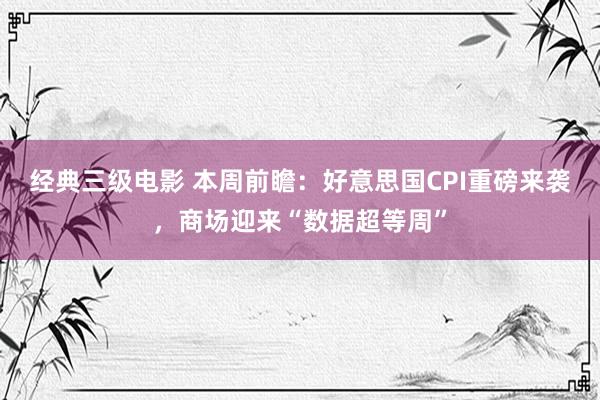 经典三级电影 本周前瞻：好意思国CPI重磅来袭，商场迎来“数据超等周”